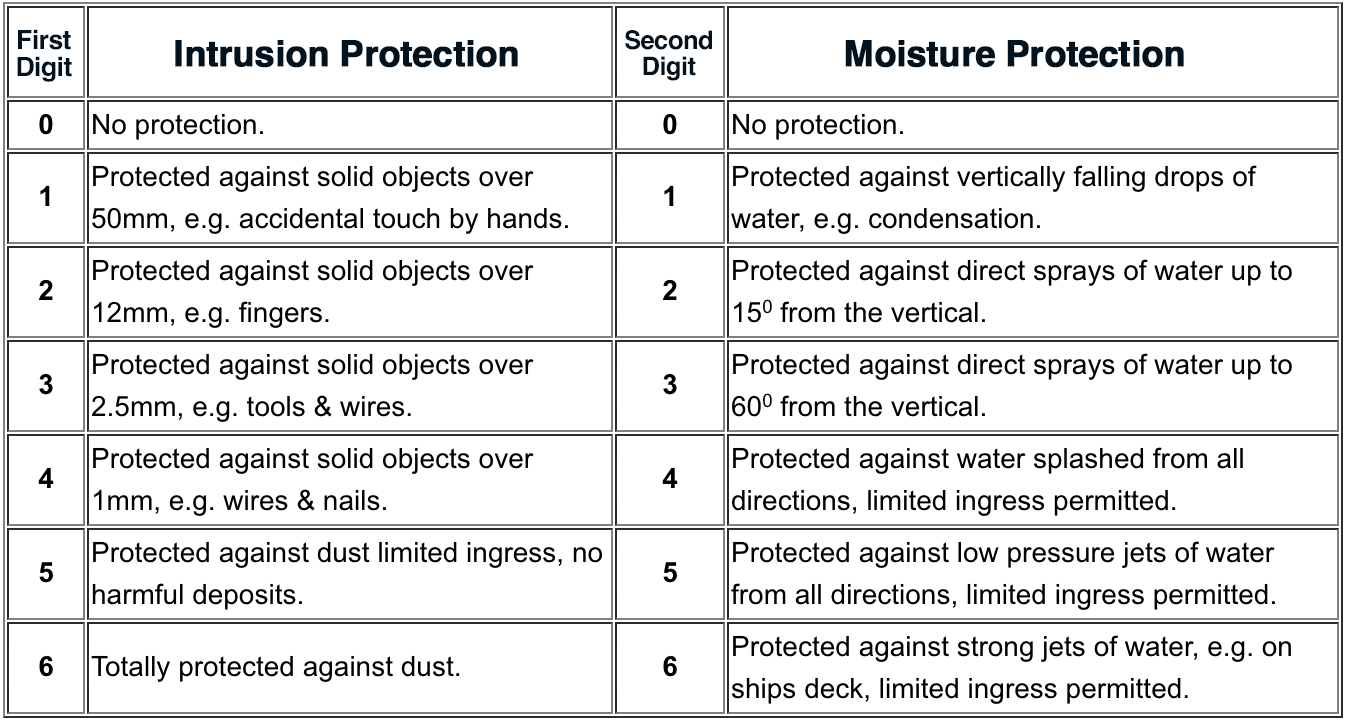 | First Digit | Intrusion Protection | Second Digit | Moisture Protection |
|---|---|---|---|
| 0 | No protection. | 0 | No protection. |
| 1 | Protected against solid objects over 50mm, e.g. accidental touch by hands. | 1 | Protected against vertically falling drops of water, e.g. condensation. |
| 2 | Protected against solid objects over 12mm, e.g. fingers. | 2 | Protected against direct sprays of water up to $15^0$ from the vertical. |
| 3 | Protected against solid objects over 2.5mm, e.g. tools & wires. | 3 | Protected against direct sprays of water up to $60^0$ from the vertical. |
| 4 | Protected against solid objects over 1mm, e.g. wires & nails. | 4 | Protected against water splashed from all directions, limited ingress permitted. |
| 5 | Protected against dust limited ingress, no harmful deposits. | 5 | Protected against low pressure jets of water from all directions, limited ingress permitted. |
| 6 | Totally protected against dust. | 6 | Protected against strong jets of water, e.g. on ships deck, limited ingress permitted. |